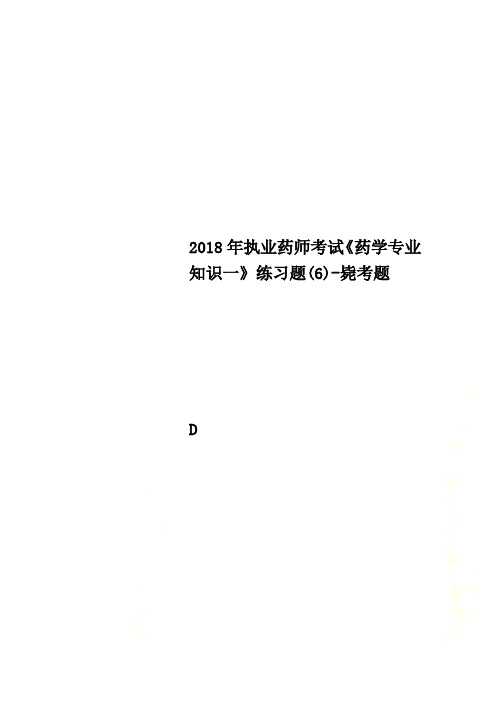 2018年执业药师考试《药学专业知识一》练习题(6)-毙考题

D